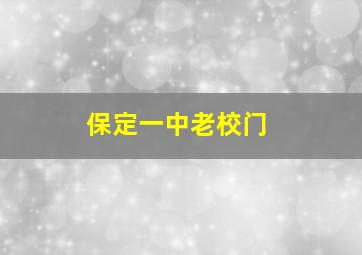 保定一中老校门